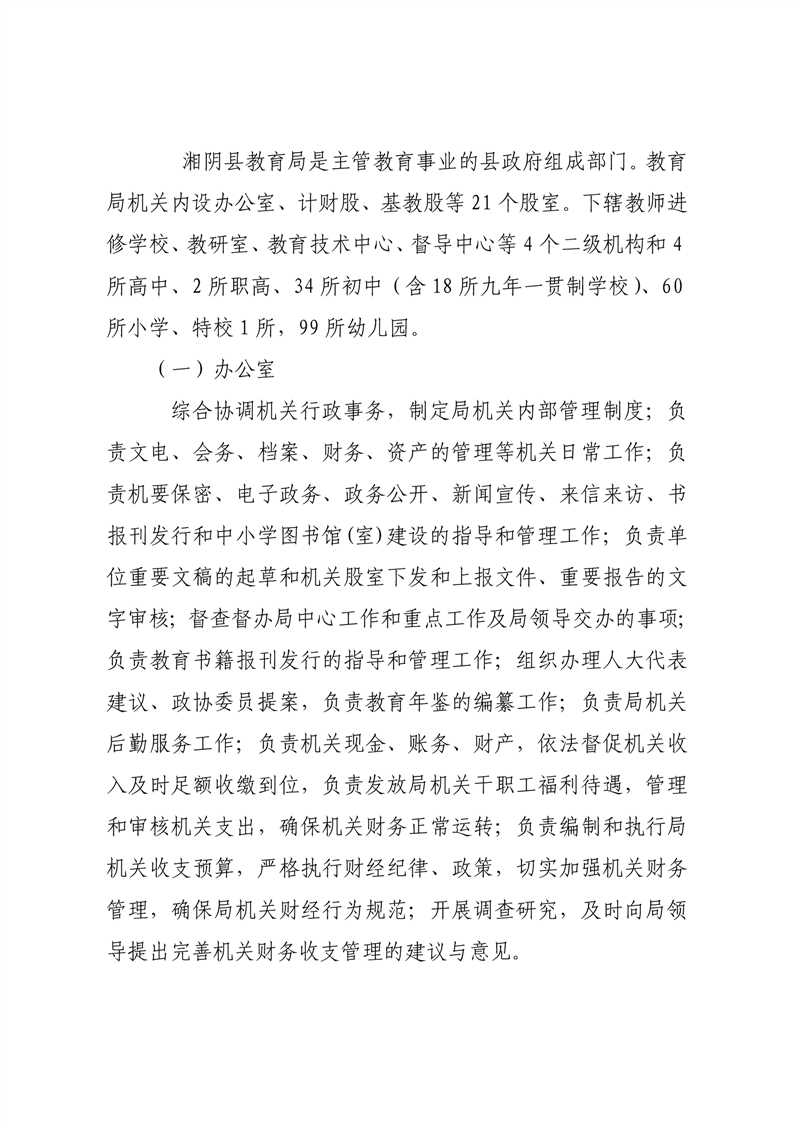 湘阴县教育局是主管教育事业的县政府组成部门。教育局机关内设办公室、计财股、基教股等21个股室。下辖教师进修学校、教研室、教育技术中心、督导中心等4个二级机构和4所高中、2所职高、34所初中（含18所九年一贯制学校）、60所小学、特校1所，99所幼儿园。

（一）办公室

综合协调机关行政事务，制定局机关内部管理制度；负责文电、会务、档案、财务、资产的管理等机关日常工作；负责机要保密、电子政务、政务公开、新闻宣传、来信来访、书报刊发行和中小学图书馆(室)建设的指导和管理工作；负责单位重要文稿的起草和机关股室下发和上报文件、重要报告的文字审核；督查督办局中心工作和重点工作及局领导交办的事项；负责教育书籍报刊发行的指导和管理工作；组织办理人大代表建议、政协委员提案，负责教育年鉴的编纂工作；负责局机关后勤服务工作；负责机关现金、账务、财产，依法督促机关收入及时足额收缴到位，负责发放局机关干职工福利待遇，管理和审核机关支出，确保机关财务正常运转；负责编制和执行局机关收支预算，严格执行财经纪律、政策，切实加强机关财务管理，确保局机关财经行为规范；开展调查研究，及时向局领导提出完善机关财务收支管理的建议与意见。